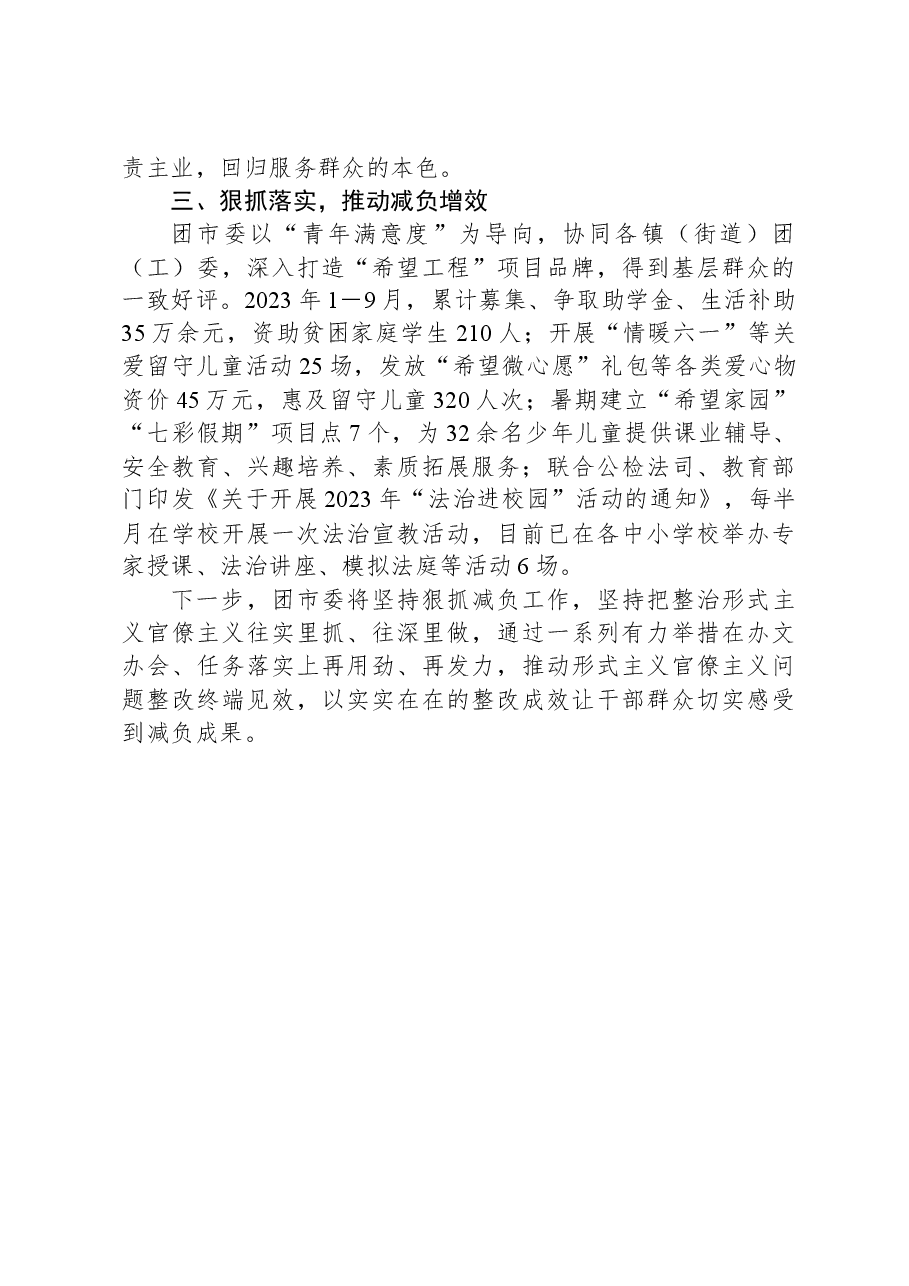 责主业，回归服务群众的本色。

三、狠抓落实，推动减负增效

团市委以“青年满意度”为导向，协同各镇（街道）团（工）委，深入打造“希望工程”项目品牌，得到基层群众的一致好评。2023年1—9月，累计募集、争取助学金、生活补助35万余元，资助贫困家庭学生210人；开展“情暖六一”等关爱留守儿童活动25场，发放“希望微心愿”礼包等各类爱心物资价45万元，惠及留守儿童320人次；暑期建立“希望家园”“七彩假期”项目点7个，为32余名少年儿童提供课业辅导、安全教育、兴趣培养、素质拓展服务；联合公检法司、教育部门印发《关于开展2023年“法治进校园”活动的通知》，每半月在学校开展一次法治宣教活动，目前已在各中小学校举办专家授课、法治讲座、模拟法庭等活动6场。

下一步，团市委将坚持狠抓减负工作，坚持把整治形式主义官僚主义往实里抓、往深里做，通过一系列有力举措在办文办会、任务落实上再用劲、再发力，推动形式主义官僚主义问题整改终端见效，以实实在在的整改成效让干部群众切实感受到减负成果。